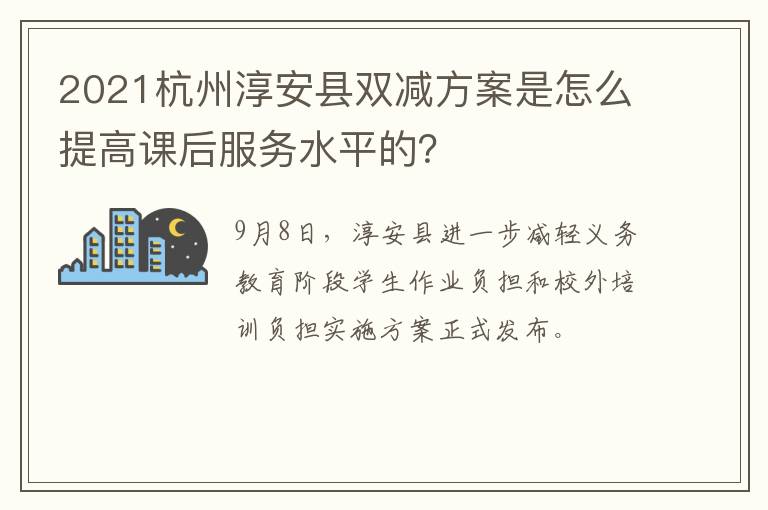 2021杭州淳安县双减方案是怎么提高课后服务水平的?

9月8日，淳安县进一步减轻义务教育阶段学生作业负担和校外培训负担实施方案正式发布。